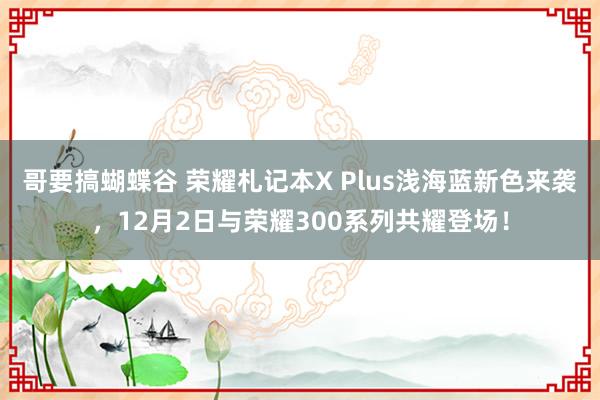 哥要搞蝴蝶谷 荣耀札记本X Plus浅海蓝新色来袭，12月2日与荣耀300系列共耀登场！